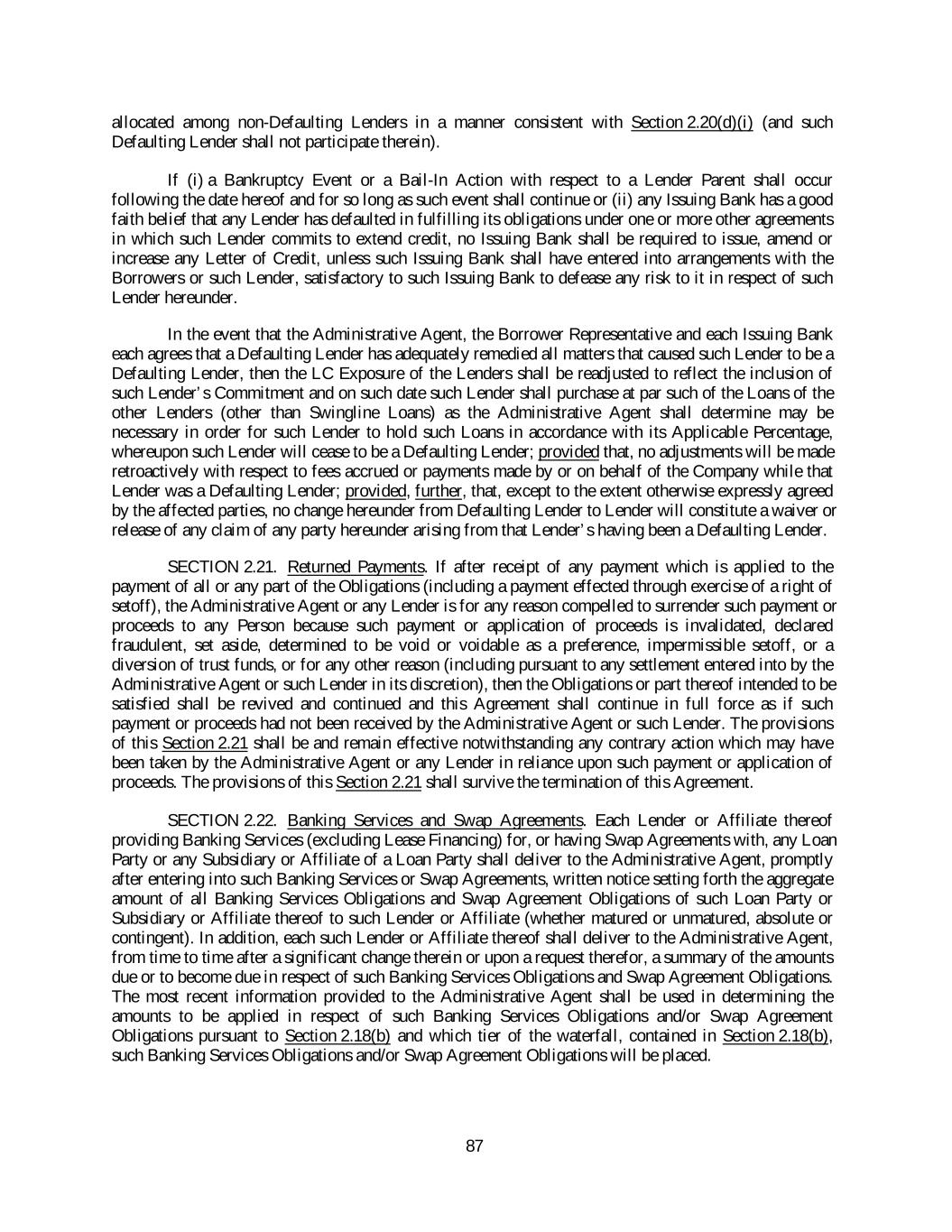 allocated among non-Defaulting Lenders in a manner consistent with Section 2.20(d)(i) (and such Defaulting Lender shall not participate therein).

If (i) a Bankruptcy Event or a Bail-In Action with respect to a Lender Parent shall occur following the date hereof and for so long as such event shall continue or (ii) any Issuing Bank has a good faith belief that any Lender has defaulted in fulfilling its obligations under one or more other agreements in which such Lender commits to extend credit, no Issuing Bank shall be required to issue, amend or increase any Letter of Credit, unless such Issuing Bank shall have entered into arrangements with the Borrowers or such Lender, satisfactory to such Issuing Bank to defease any risk to it in respect of such Lender hereunder.

In the event that the Administrative Agent, the Borrower Representative and each Issuing Bank each agrees that a Defaulting Lender has adequately remedied all matters that caused such Lender to be a Defaulting Lender, then the LC Exposure of the Lenders shall be readjusted to reflect the inclusion of such Lender's Commitment and on such date such Lender shall purchase at par such of the Loans of the other Lenders (other than Swingline Loans) as the Administrative Agent shall determine may be necessary in order for such Lender to hold such Loans in accordance with its Applicable Percentage, whereupon such Lender will cease to be a Defaulting Lender; provided that, no adjustments will be made retroactively with respect to fees accrued or payments made by or on behalf of the Company while that Lender was a Defaulting Lender; provided, further, that, except to the extent otherwise expressly agreed by the affected parties, no change hereunder from Defaulting Lender to Lender will constitute a waiver or release of any claim of any party hereunder arising from that Lender's having been a Defaulting Lender.

SECTION 2.21. Returned Payments. If after receipt of any payment which is applied to the payment of all or any part of the Obligations (including a payment effected through exercise of a right of setoff), the Administrative Agent or any Lender is for any reason compelled to surrender such payment or proceeds to any Person because such payment or application of proceeds is invalidated, declared fraudulent, set aside, determined to be void or voidable as a preference, impermissible setoff, or a diversion of trust funds, or for any other reason (including pursuant to any settlement entered into by the Administrative Agent or such Lender in its discretion), then the Obligations or part thereof intended to be satisfied shall be revived and continued and this Agreement shall continue in full force as if such payment or proceeds had not been received by the Administrative Agent or such Lender. The provisions of this Section 2.21 shall be and remain effective notwithstanding any contrary action which may have been taken by the Administrative Agent or any Lender in reliance upon such payment or application of proceeds. The provisions of this Section 2.21 shall survive the termination of this Agreement.

SECTION 2.22. Banking Services and Swap Agreements. Each Lender or Affiliate thereof providing Banking Services (excluding Lease Financing) for, or having Swap Agreements with, any Loan Party or any Subsidiary or Affiliate of a Loan Party shall deliver to the Administrative Agent, promptly after entering into such Banking Services or Swap Agreements, written notice setting forth the aggregate amount of all Banking Services Obligations and Swap Agreement Obligations of such Loan Party or Subsidiary or Affiliate thereof to such Lender or Affiliate (whether matured or unmatured, absolute or contingent). In addition, each such Lender or Affiliate thereof shall deliver to the Administrative Agent, from time to time after a significant change therein or upon a request therefor, a summary of the amounts due or to become due in respect of such Banking Services Obligations and Swap Agreement Obligations. The most recent information provided to the Administrative Agent shall be used in determining the amounts to be applied in respect of such Banking Services Obligations and/or Swap Agreement Obligations pursuant to Section 2.18(b) and which tier of the waterfall, contained in Section 2.18(b), such Banking Services Obligations and/or Swap Agreement Obligations will be placed.

87